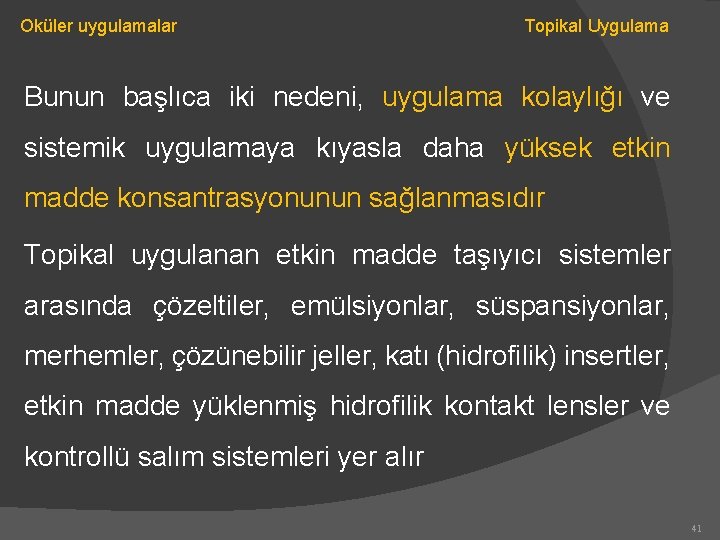 Oküler uygulamalar

Topikal Uygulama

Bunun başlıca iki nedeni, uygulama kolaylığı ve sistemik uygulamaya kıyasla daha yüksek etkin madde konsantrasyonunun sağlanmasıdır

Topikal uygulanan etkin madde taşıyıcı sistemler arasında çözeltiler, emülsiyonlar, süspansiyonlar, merhemler, çözünebilir jeller, katı (hidrofilik) insertler, etkin madde yüklenmiş hidrofilik kontakt lensler ve kontrollü salım sistemleri yer alır

41